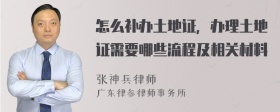 怎么补办土地证，办理土地证需要哪些流程及相关材料

张神兵律师

广东律参律师事务所